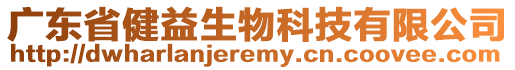 广东省健益生物科技有限公司
http://dwharlanjeremy.cn.coovee.com